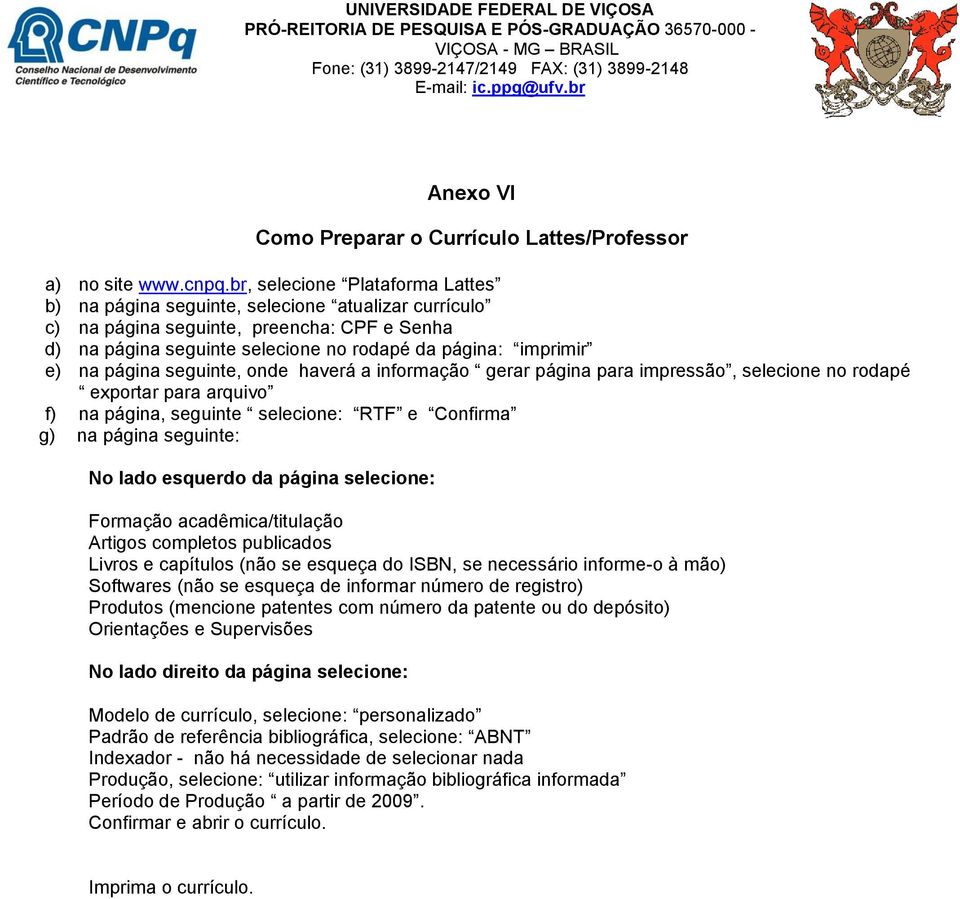 CNPq
Conselho Nacional de Desenvolvimento Científico e Tecnológico

UNIVERSIDADE FEDERAL DE VIÇOSA
PRÓ-REITORIA DE PESQUISA E PÓS-GRADUAÇÃO 36570-000 - VIÇOSA - MG – BRASIL
Fone: (31) 3899-2147/2149 FAX: (31) 3899-2148
E-mail: ic.ppg@ufv.br

Anexo VI

Como Preparar o Currículo Lattes/Professor

a) no site www.cnpq.br, selecione “Plataforma Lattes”
b) na página seguinte, selecione “atualizar currículo”
c) na página seguinte, preencha: CPF e Senha
d) na página seguinte selecione no rodapé da página: “imprimir”
e) na página seguinte, onde haverá a informação “ gerar página para impressão”, selecione no rodapé “ exportar para arquivo”
f) na página, seguinte “ selecione: “RTF” e “Confirma”
g) na página seguinte:

No lado esquerdo da página selecione:

Formação acadêmica/titulação
Artigos completos publicados
Livros e capítulos (não se esqueça do ISBN, se necessário informe-o à mão)
Softwares (não se esqueça de informar número de registro)
Produtos (mencione patentes com número da patente ou do depósito)
Orientações e Supervisões

No lado direito da página selecione:

Modelo de currículo, selecione: “personalizado”
Padrão de referência bibliográfica, selecione: “ABNT”
Indexador - não há necessidade de selecionar nada
Produção, selecione: “utilizar informação bibliográfica informada”
Período de Produção “ a partir de 2009”.
Confirmar e abrir o currículo.

Imprima o currículo.